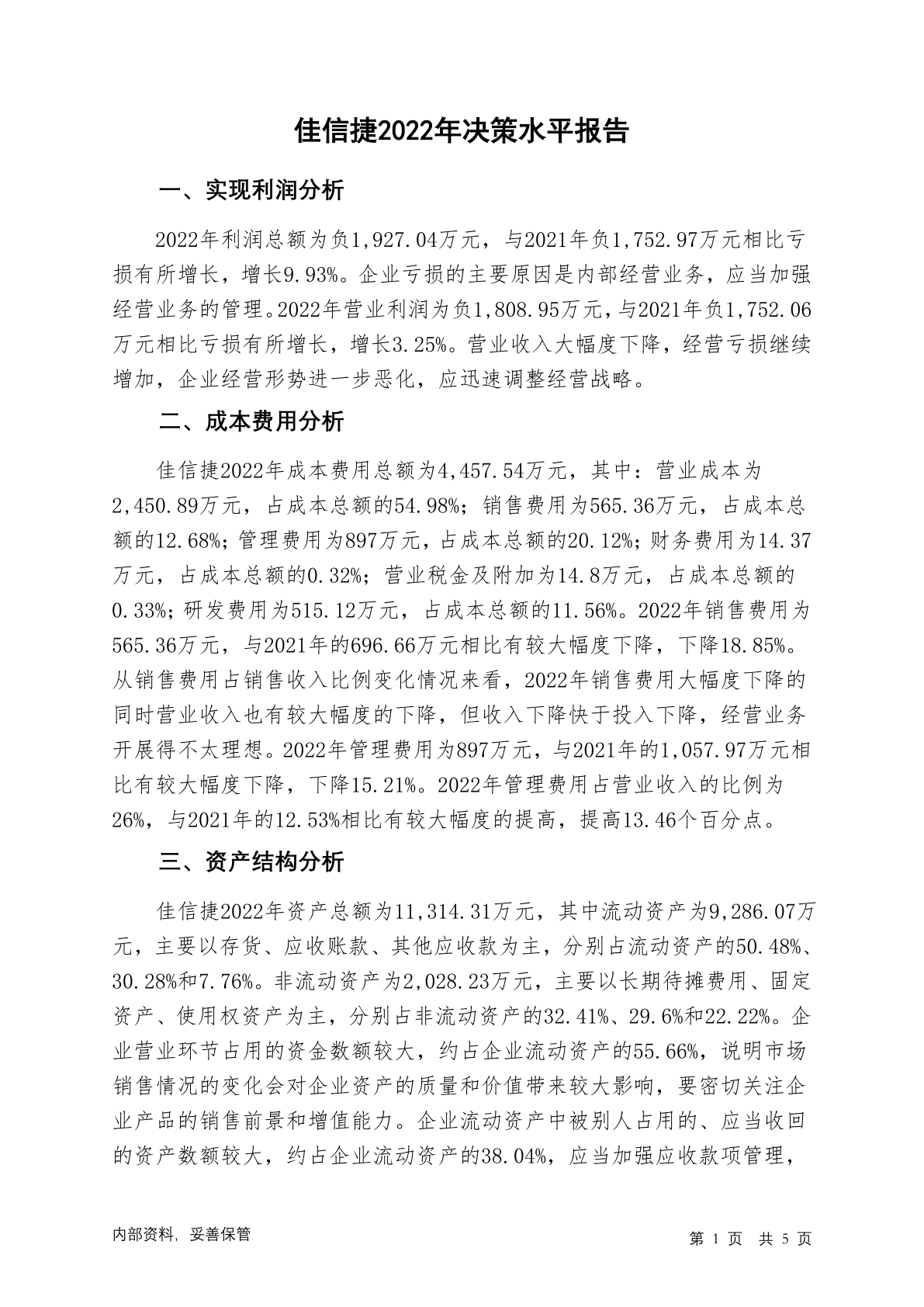 佳信捷2022年决策水平报告

一、实现利润分析

2022年利润总额为负1,927.04万元，与2021年负1,752.97万元相比亏损有所增长，增长9.93%。企业亏损的主要原因是内部经营业务，应当加强经营业务的管理。2022年营业利润为负1,808.95万元，与2021年负1,752.06万元相比亏损有所增长，增长3.25%。营业收入大幅度下降，经营亏损继续增加，企业经营形势进一步恶化，应迅速调整经营战略。

二、成本费用分析

佳信捷2022年成本费用总额为4,457.54万元，其中：营业成本为2,450.89万元，占成本总额的54.98%；销售费用为565.36万元，占成本总额的12.68%；管理费用为897万元，占成本总额的20.12%；财务费用为14.37万元，占成本总额的0.32%；营业税金及附加为14.8万元，占成本总额的0.33%；研发费用为515.12万元，占成本总额的11.56%。2022年销售费用为565.36万元，与2021年的696.66万元相比有较大幅度下降，下降18.85%。从销售费用占销售收入比例变化情况来看，2022年销售费用大幅度下降的同时营业收入也有较大幅度的下降，但收入下降快于投入下降，经营业务开展得不太理想。2022年管理费用为897万元，与2021年的1,057.97万元相比有较大幅度下降，下降15.21%。2022年管理费用占营业收入的比例为26%，与2021年的12.53%相比有较大幅度的提高，提高13.46个百分点。

三、资产结构分析

佳信捷2022年资产总额为11,314.31万元，其中流动资产为9,286.07万元，主要以存货、应收账款、其他应收款为主，分别占流动资产的50.48%、30.28%和7.76%。非流动资产为2,028.23万元，主要以长期待摊费用、固定资产、使用权资产为主，分别占非流动资产的32.41%、29.6%和22.22%。企业营业环节占用的资金数额较大，约占企业流动资产的55.66%，说明市场销售情况的变化会对企业资产的质量和价值带来较大影响，要密切关注企业产品的销售前景和增值能力。企业流动资产中被别人占用的、应当收回的资产数额较大，约占企业流动资产的38.04%，应当加强应收款项管理，

内部资料，妥善保管

第 1 页 共 5 页